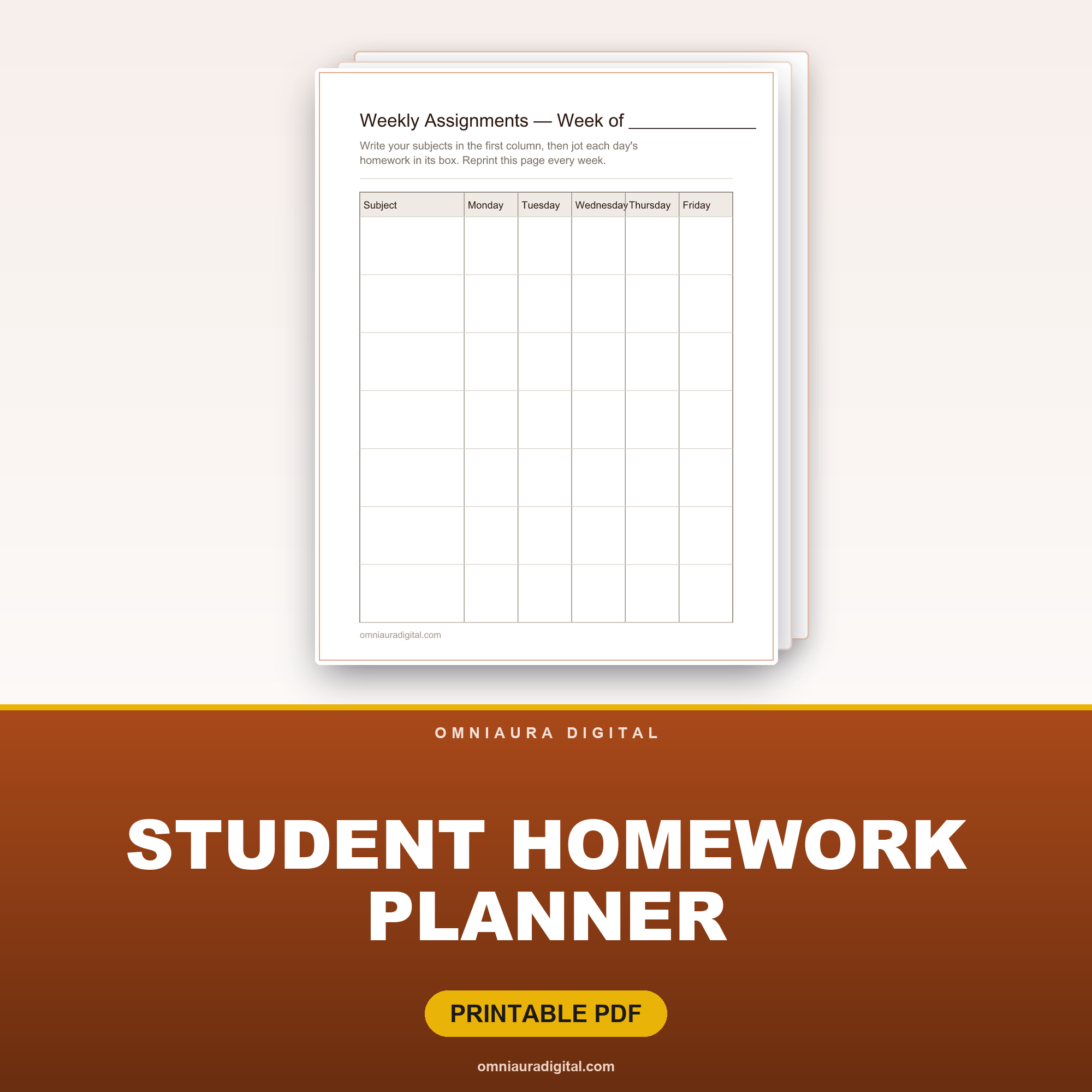 Weekly Assignments — Week of ____________

Write your subjects in the first column, then jot each day's homework in its box. Reprint this page every week.

| Subject | Monday | Tuesday | Wednesday | Thursday | Friday |
|---|---|---|---|---|---|
| | | | | | |
| | | | | | |
| | | | | | |
| | | | | | |
| | | | | | |
| | | | | | |
| | | | | | |

omniauradigital.com

OMNIAURA DIGITAL

STUDENT HOMEWORK PLANNER

PRINTABLE PDF

omniauradigital.com